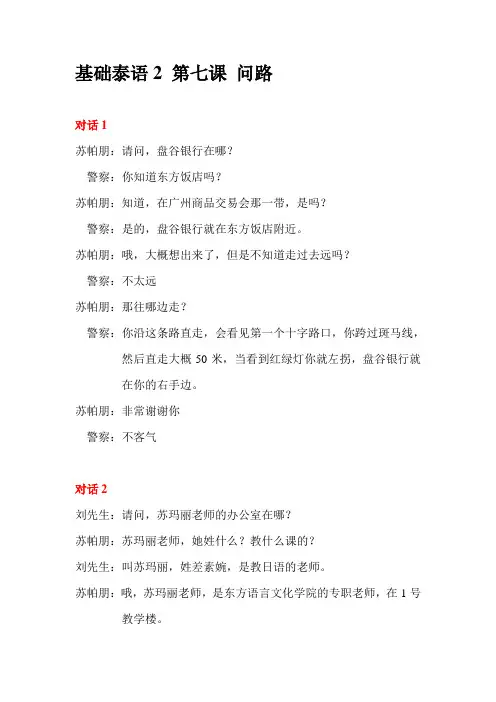 基础泰语 2 第七课 问路

对话 1

苏帕朋：请问，盘谷银行在哪？

警察：你知道东方饭店吗？

苏帕朋：知道，在广州商品交易会那一带，是吗？

警察：是的，盘谷银行就在东方饭店附近。

苏帕朋：哦，大概想出来了，但是不知道走过去远吗？

警察：不太远

苏帕朋：那往哪边走？

警察：你沿这条路直走，会看见第一个十字路口，你跨过斑马线，然后直走大概 50 米，当看到红绿灯你就左拐，盘谷银行就在你的右手边。

苏帕朋：非常谢谢你

警察：不客气

对话 2

刘先生：请问，苏玛丽老师的办公室在哪？

苏帕朋：苏玛丽老师，她姓什么？教什么课的？

刘先生：叫苏玛丽，姓差素婉，是教日语的老师。

苏帕朋：哦，苏玛丽老师，是东方语言文化学院的专职老师，在 1 号教学楼。